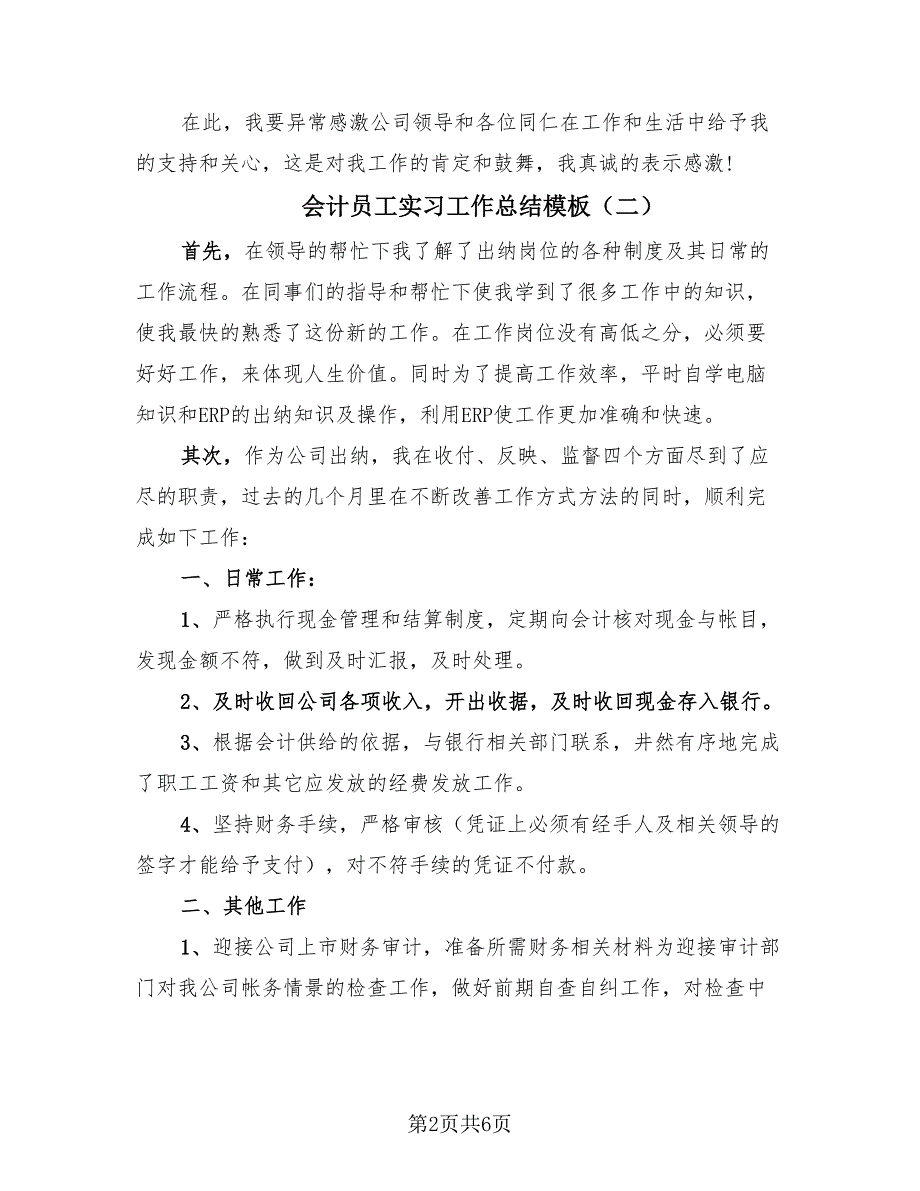 在此，我要异常感激公司领导和各位同仁在工作和生活中给予我的支持和关心，这是对我工作的肯定和鼓舞，我真诚的表示感激！

会计员工实习工作总结模板（二）

首先，在领导的帮忙下我了解了出纳岗位的各种制度及其日常的工作流程。在同事们的指导和帮忙下使我学到了很多工作中的知识，使我最快的熟悉了这份新的工作。在工作岗位没有高低之分，必须要好好工作，来体现人生价值。同时为了提高工作效率，平时自学电脑知识和ERP的出纳知识及操作，利用ERP使工作更加准确和快速。

其次，作为公司出纳，我在收付、反映、监督四个方面尽到了应尽的职责，过去的几个月里在不断改善工作方式方法的同时，顺利完成如下工作：

一、日常工作：

1、严格执行现金管理和结算制度，定期向会计核对现金与帐目，发现金额不符，做到及时汇报，及时处理。

2、及时收回公司各项收入，开出收据，及时收回现金存入银行。

3、根据会计供给的依据，与银行相关部门联系，井然有序地完成了职工工资和其它应发放的经费发放工作。

4、坚持财务手续，严格审核（凭证上必须有经手人及相关领导的签字才能给予支付），对不符手续的凭证不付款。

二、其他工作

1、迎接公司上市财务审计，准备所需财务相关材料为迎接审计部门对我公司帐务情景的检查工作，做好前期自查自纠工作，对检查中

第2页共6页